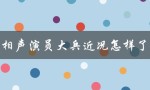 相声演员大兵近况怎样了